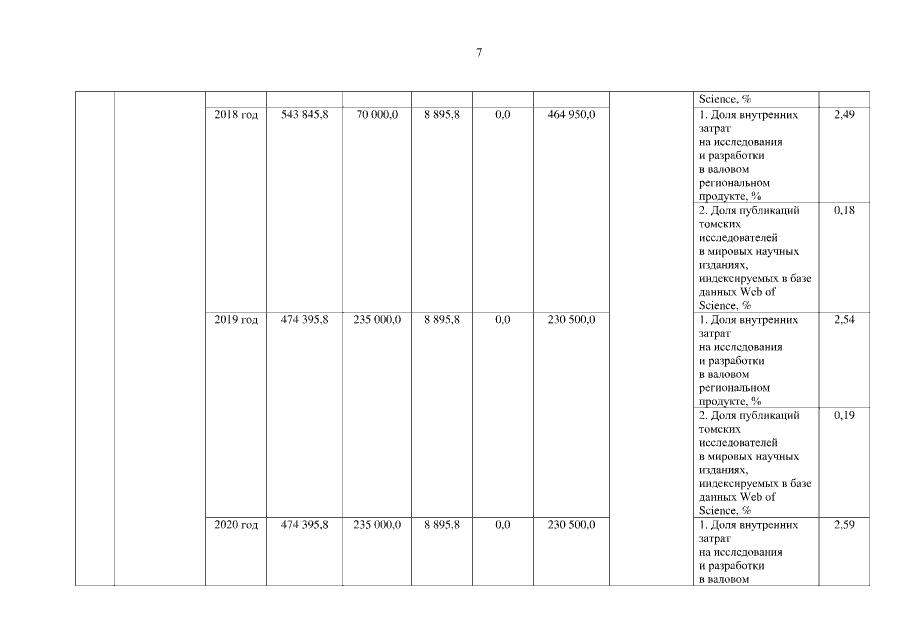 7

| | | | | | | | | | | |
|---|---|---|---|---|---|---|---|---|---|---|
| | | | | | | | | | Science, % | |
| | | 2018 год | 543 845,8 | 70 000,0 | 8 895,8 | 0,0 | 464 950,0 | | 1. Доля внутренних затрат на исследования и разработки в валовом региональном продукте, % | 2,49 |
| | | | | | | | | | 2. Доля публикаций томских исследователей в мировых научных изданиях, индексируемых в базе данных Web of Science, % | 0,18 |
| | | 2019 год | 474 395,8 | 235 000,0 | 8 895,8 | 0,0 | 230 500,0 | | 1. Доля внутренних затрат на исследования и разработки в валовом региональном продукте, % | 2,54 |
| | | | | | | | | | 2. Доля публикаций томских исследователей в мировых научных изданиях, индексируемых в базе данных Web of Science, % | 0,19 |
| | | 2020 год | 474 395,8 | 235 000,0 | 8 895,8 | 0,0 | 230 500,0 | | 1. Доля внутренних затрат на исследования и разработки в валовом | 2,59 |